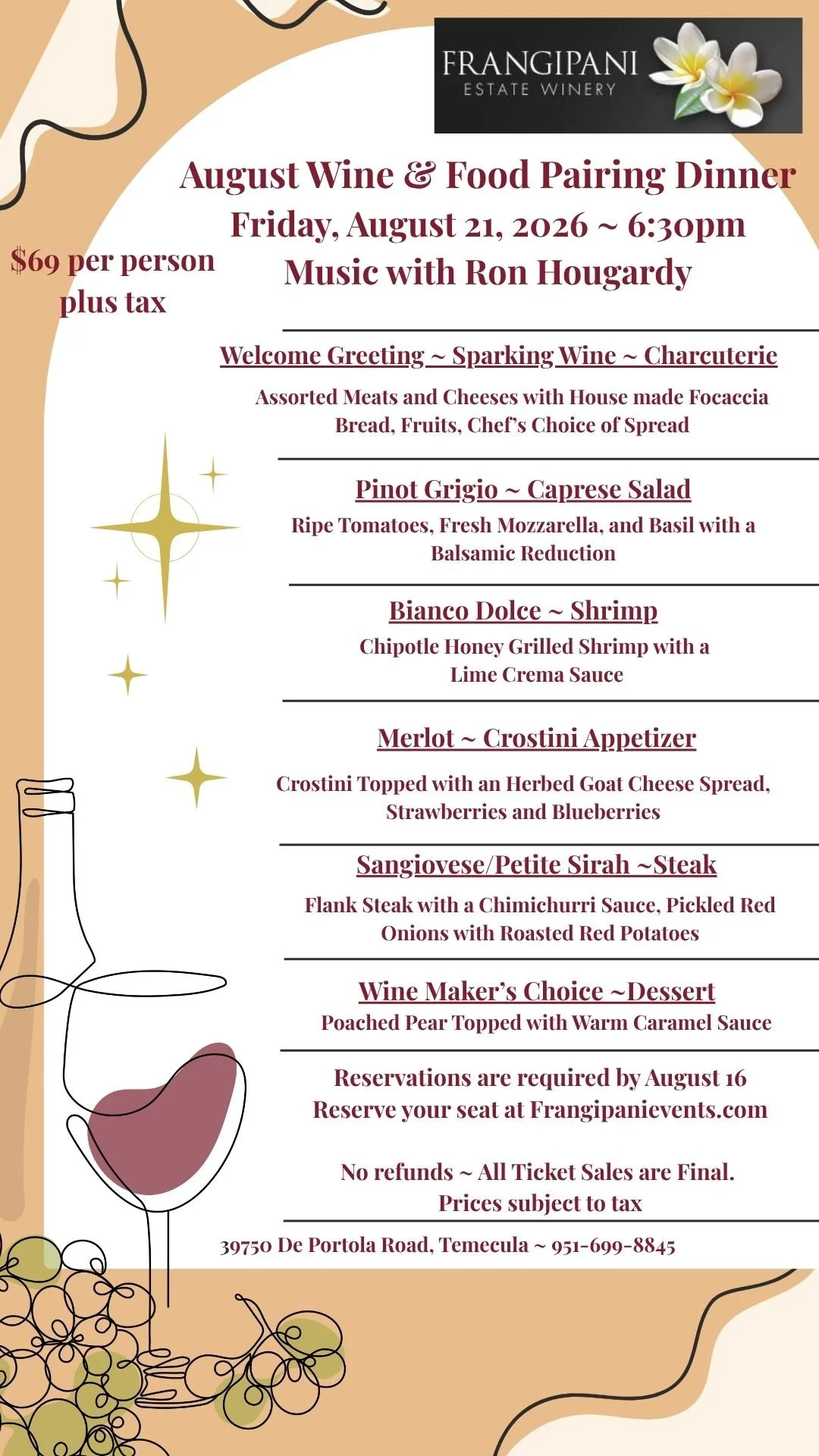 FRANGIPANI
ESTATE WINERY

August Wine & Food Pairing Dinner
Friday, August 21, 2026 ~ 6:30pm
Music with Ron Hougardy

$69 per person plus tax

Welcome Greeting ~ Sparking Wine ~ Charcuterie
Assorted Meats and Cheeses with House made Focaccia Bread, Fruits, Chef's Choice of Spread

Pinot Grigio ~ Caprese Salad
Ripe Tomatoes, Fresh Mozzarella, and Basil with a Balsamic Reduction

Bianco Dolce ~ Shrimp
Chipotle Honey Grilled Shrimp with a Lime Crema Sauce

Merlot ~ Crostini Appetizer
Crostini Topped with an Herbed Goat Cheese Spread, Strawberries and Blueberries

Sangiovese/Petite Sirah ~Steak
Flank Steak with a Chimichurri Sauce, Pickled Red Onions with Roasted Red Potatoes

Wine Maker's Choice ~Dessert
Poached Pear Topped with Warm Caramel Sauce

Reservations are required by August 16
Reserve your seat at Frangipanievents.com

No refunds ~ All Ticket Sales are Final.
Prices subject to tax

39750 De Portola Road, Temecula ~ 951-699-8845